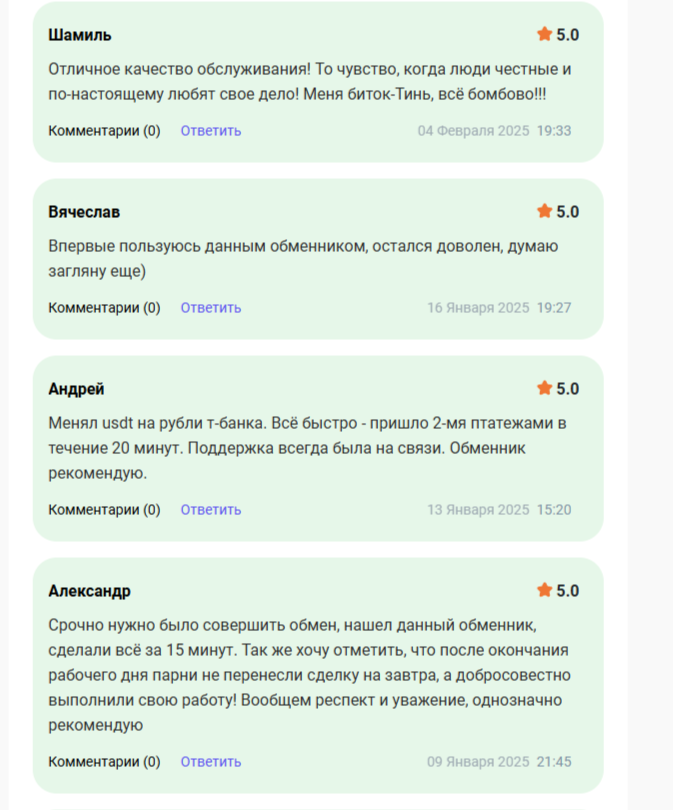 Шамиль
5.0
Отличное качество обслуживания! То чувство, когда люди честные и по-настоящему любят свое дело! Меня биток-Тинь, всё бомбово!!!
Комментарии (0) Ответить 04 Февраля 2025 19:33

Вячеслав
5.0
Впервые пользуюсь данным обменником, остался доволен, думаю загляну еще)
Комментарии (0) Ответить 16 Января 2025 19:27

Андрей
5.0
Менял usdt на рубли т-банка. Всё быстро - пришло 2-мя птатежами в течение 20 минут. Поддержка всегда была на связи. Обменник рекомендую.
Комментарии (0) Ответить 13 Января 2025 15:20

Александр
5.0
Срочно нужно было совершить обмен, нашел данный обменник, сделали всё за 15 минут. Так же хочу отметить, что после окончания рабочего дня парни не перенесли сделку на завтра, а добросовестно выполнили свою работу! Вообщем респект и уважение, однозначно рекомендую
Комментарии (0) Ответить 09 Января 2025 21:45